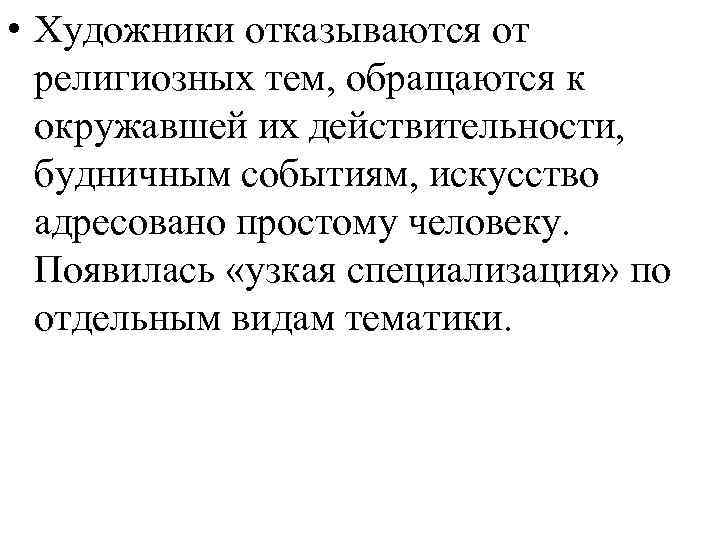 • Художники отказываются от религиозных тем, обращаются к окружавшей их действительности, будничным событиям, искусство адресовано простому человеку. Появилась «узкая специализация» по отдельным видам тематики.